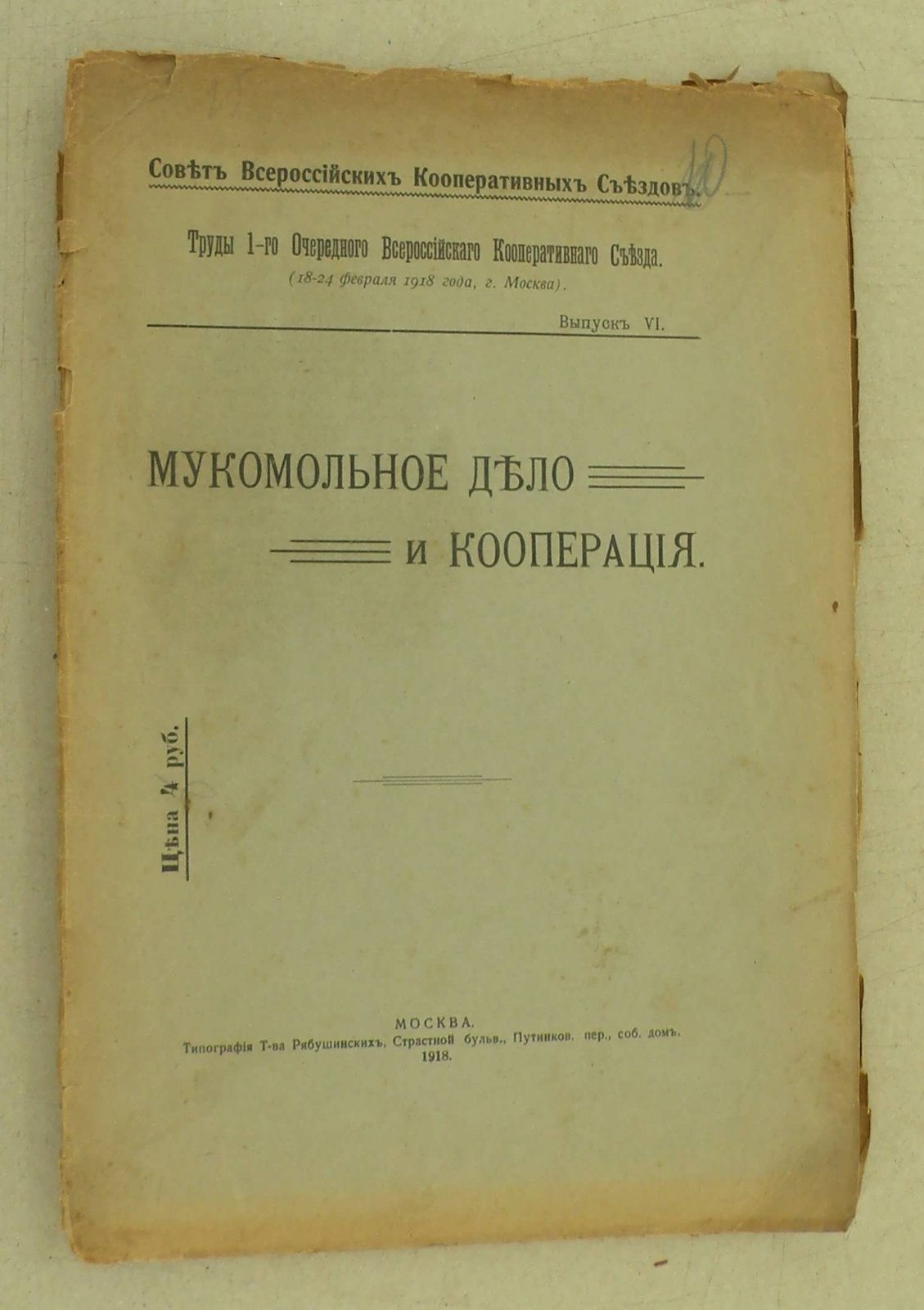 Совѣтъ Всероссійскихъ Кооперативныхъ Съѣздовъ.

10

Труды 1-го Очередного Всероссійскаго Кооперативнаго Съѣзда.
(18-24 февраля 1918 года, г. Москва).

Выпускъ VI.

МУКОМОЛЬНОЕ ДѢЛО
и КООПЕРАЦІЯ.

Цѣна 4 руб.

МОСКВА.
Типографія Т-ва Рябушинскихъ, Страстной бульв., Путинков. пер., соб. домъ.
1918.